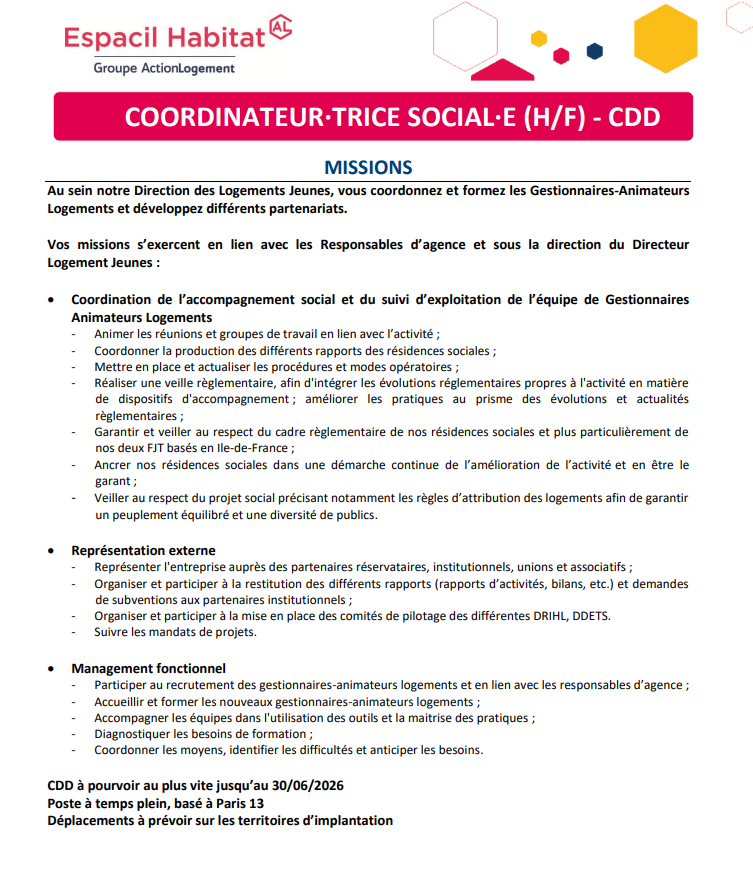 Espacil Habitat AL
Groupe ActionLogement

COORDINATEUR·TRICE SOCIAL·E (H/F) - CDD

MISSIONS

Au sein notre Direction des Logements Jeunes, vous coordonnez et formez les Gestionnaires-Animateurs Logements et développez différents partenariats.

Vos missions s'exercent en lien avec les Responsables d'agence et sous la direction du Directeur Logement Jeunes :

• Coordination de l'accompagnement social et du suivi d'exploitation de l'équipe de Gestionnaires Animateurs Logements
- Animer les réunions et groupes de travail en lien avec l'activité ;
- Coordonner la production des différents rapports des résidences sociales ;
- Mettre en place et actualiser les procédures et modes opératoires ;
- Réaliser une veille règlementaire, afin d'intégrer les évolutions réglementaires propres à l'activité en matière de dispositifs d'accompagnement ; améliorer les pratiques au prisme des évolutions et actualités règlementaires ;
- Garantir et veiller au respect du cadre règlementaire de nos résidences sociales et plus particulièrement de nos deux FJT basés en Ile-de-France ;
- Ancrer nos résidences sociales dans une démarche continue de l'amélioration de l'activité et en être le garant ;
- Veiller au respect du projet social précisant notamment les règles d'attribution des logements afin de garantir un peuplement équilibré et une diversité de publics.

• Représentation externe
- Représenter l'entreprise auprès des partenaires réservataires, institutionnels, unions et associatifs ;
- Organiser et participer à la restitution des différents rapports (rapports d'activités, bilans, etc.) et demandes de subventions aux partenaires institutionnels ;
- Organiser et participer à la mise en place des comités de pilotage des différentes DRIHL, DDETS.
- Suivre les mandats de projets.

• Management fonctionnel
- Participer au recrutement des gestionnaires-animateurs logements et en lien avec les responsables d'agence ;
- Accueillir et former les nouveaux gestionnaires-animateurs logements ;
- Accompagner les équipes dans l'utilisation des outils et la maitrise des pratiques ;
- Diagnostiquer les besoins de formation ;
- Coordonner les moyens, identifier les difficultés et anticiper les besoins.

CDD à pourvoir au plus vite jusqu'au 30/06/2026
Poste à temps plein, basé à Paris 13
Déplacements à prévoir sur les territoires d'implantation